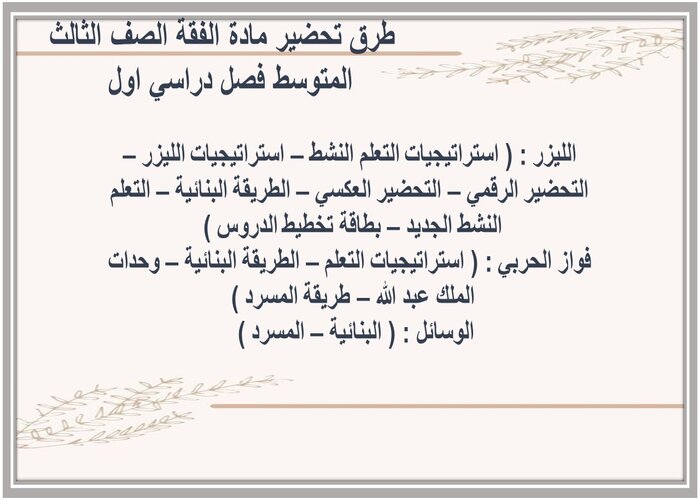 طرق تحضير مادة الفقة الصف الثالث المتوسط فصل دراسي اول

الليزر : ( استراتيجيات التعلم النشط – استراتيجيات الليزر – التحضير الرقمي – التحضير العكسي – الطريقة البنائية – التعلم النشط الجديد – بطاقة تخطيط الدروس )
فواز الحربي : ( استراتيجيات التعلم – الطريقة البنائية – وحدات الملك عبد الله – طريقة المسرد )
الوسائل : ( البنائية – المسرد )